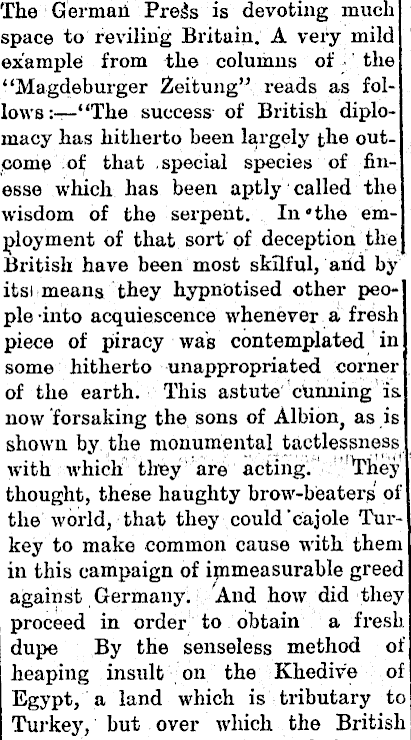 The German Press is devoting much space to reviling Britain. A very mild example from the columns of the "Magdeburger Zeitung" reads as follows:—"The success of British diplomacy has hitherto been largely the outcome of that special species of finesse which has been aptly called the wisdom of the serpent. In the employment of that sort of deception the British have been most skilful, and by its means they hypnotised other people into acquiescence whenever a fresh piece of piracy was contemplated in some hitherto unappropriated corner of the earth. This astute cunning is now forsaking the sons of Albion, as is shown by the monumental tactlessness with which they are acting. They thought, these haughty brow-beaters of the world, that they could cajole Turkey to make common cause with them in this campaign of immeasurable greed against Germany. And how did they proceed in order to obtain a fresh dupe By the senseless method of heaping insult on the Khedive of Egypt, a land which is tributary to Turkey, but over which the British